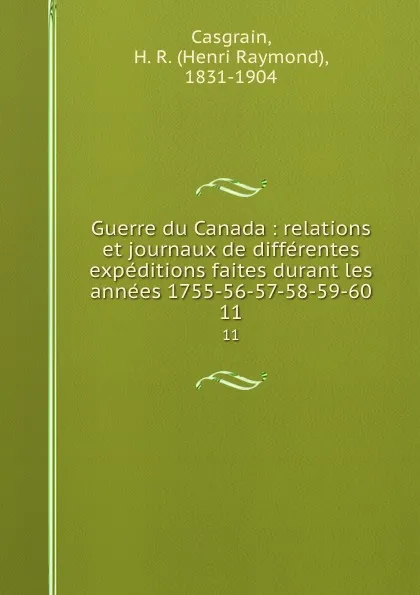 Casgrain, H. R. (Henri Raymond), 1831-1904

Guerre du Canada : relations et journaux de différentes expéditions faites durant les années 1755-56-57-58-59-60 11

11